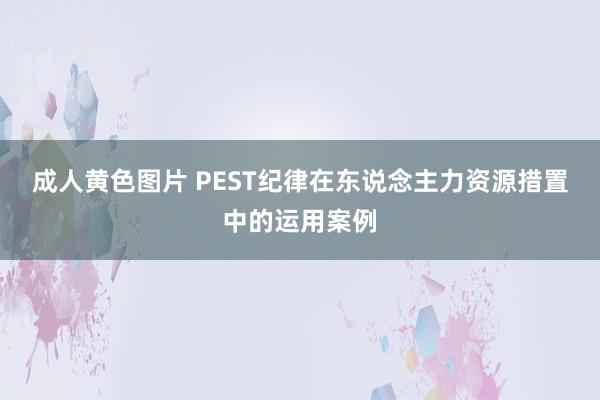 成人黄色图片 PEST纪律在东说念主力资源措置中的运用案例